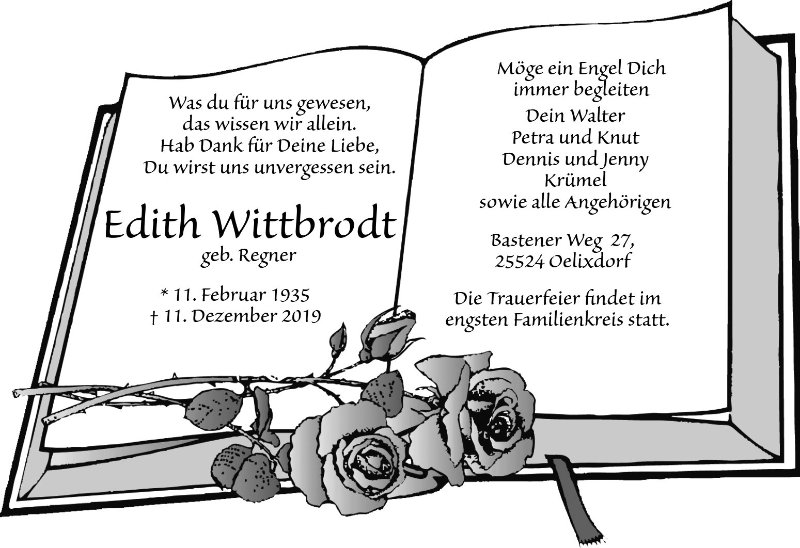 Was du für uns gewesen,
das wissen wir allein.
Hab Dank für Deine Liebe,
Du wirst uns unvergessen sein.

Edith Wittbrodt
geb. Regner

* 11. Februar 1935
† 11. Dezember 2019

Möge ein Engel Dich
immer begleiten
Dein Walter
Petra und Knut
Dennis und Jenny
Krümel
sowie alle Angehörigen

Bastener Weg 27,
25524 Oelixdorf

Die Trauerfeier findet im
engsten Familienkreis statt.